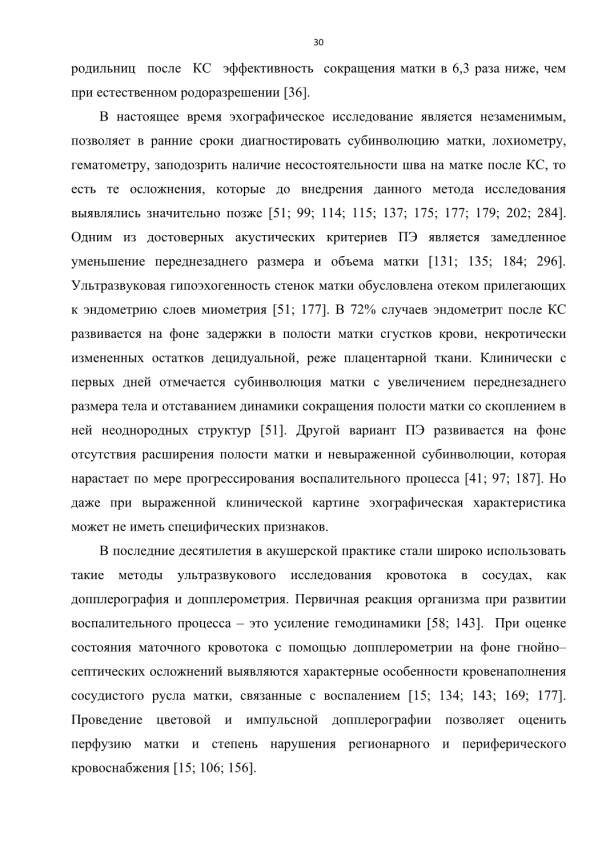 30

родильниц после КС эффективность сокращения матки в 6,3 раза ниже, чем при естественном родоразрешении [36].

В настоящее время эхографическое исследование является незаменимым, позволяет в ранние сроки диагностировать субинволюцию матки, лохиометру, гематометру, заподозрить наличие несостоятельности шва на матке после КС, то есть те осложнения, которые до внедрения данного метода исследования выявлялись значительно позже [51; 99; 114; 115; 137; 175; 177; 179; 202; 284]. Одним из достоверных акустических критериев ПЭ является замедленное уменьшение переднезаднего размера и объема матки [131; 135; 184; 296]. Ультразвуковая гипоэхогенность стенок матки обусловлена отеком прилегающих к эндометрию слоев миометрия [51; 177]. В 72% случаев эндометрит после КС развивается на фоне задержки в полости матки сгустков крови, некротически измененных остатков децидуальной, реже плацентарной ткани. Клинически с первых дней отмечается субинволюция матки с увеличением переднезаднего размера тела и отставанием динамики сокращения полости матки со скоплением в ней неоднородных структур [51]. Другой вариант ПЭ развивается на фоне отсутствия расширения полости матки и невыраженной субинволюции, которая нарастает по мере прогрессирования воспалительного процесса [41; 97; 187]. Но даже при выраженной клинической картине эхографическая характеристика может не иметь специфических признаков.

В последние десятилетия в акушерской практике стали широко использовать такие методы ультразвукового исследования кровотока в сосудах, как допплерография и допплерометрия. Первичная реакция организма при развитии воспалительного процесса – это усиление гемодинамики [58; 143]. При оценке состояния маточного кровотока с помощью допплерометрии на фоне гнойно–септических осложнений выявляются характерные особенности кровенаполнения сосудистого русла матки, связанные с воспалением [15; 134; 143; 169; 177]. Проведение цветовой и импульсной допплерографии позволяет оценить перфузию матки и степень нарушения регионарного и периферического кровоснабжения [15; 106; 156].